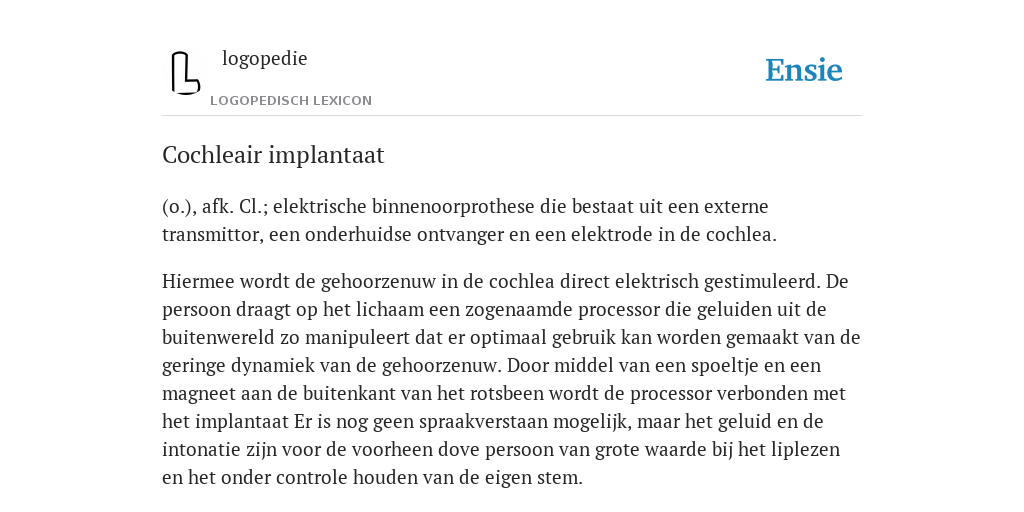 logopedie

LOGOPEDISCH LEXICON

Ensie

Cochleair implantaat

(o.), afk. Cl.; elektrische binnenoorprothese die bestaat uit een externe transmittor, een onderhuidse ontvanger en een elektrode in de cochlea.

Hiermee wordt de gehoorzenuw in de cochlea direct elektrisch gestimuleerd. De persoon draagt op het lichaam een zogenaamde processor die geluiden uit de buitenwereld zo manipuleert dat er optimaal gebruik kan worden gemaakt van de geringe dynamiek van de gehoorzenuw. Door middel van een spoeltje en een magneet aan de buitenkant van het rotsbeen wordt de processor verbonden met het implantaat Er is nog geen spraakverstaan mogelijk, maar het geluid en de intonatie zijn voor de voorheen dove persoon van grote waarde bij het liplezen en het onder controle houden van de eigen stem.